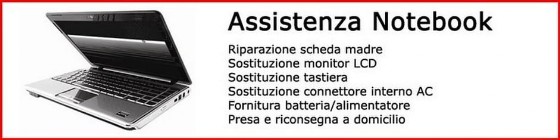 Assistenza Notebook

Riparazione scheda madre
Sostituzione monitor LCD
Sostituzione tastiera
Sostituzione connettore interno AC
Fornitura batteria/alimentatore
Presa e riconsegna a domicilio